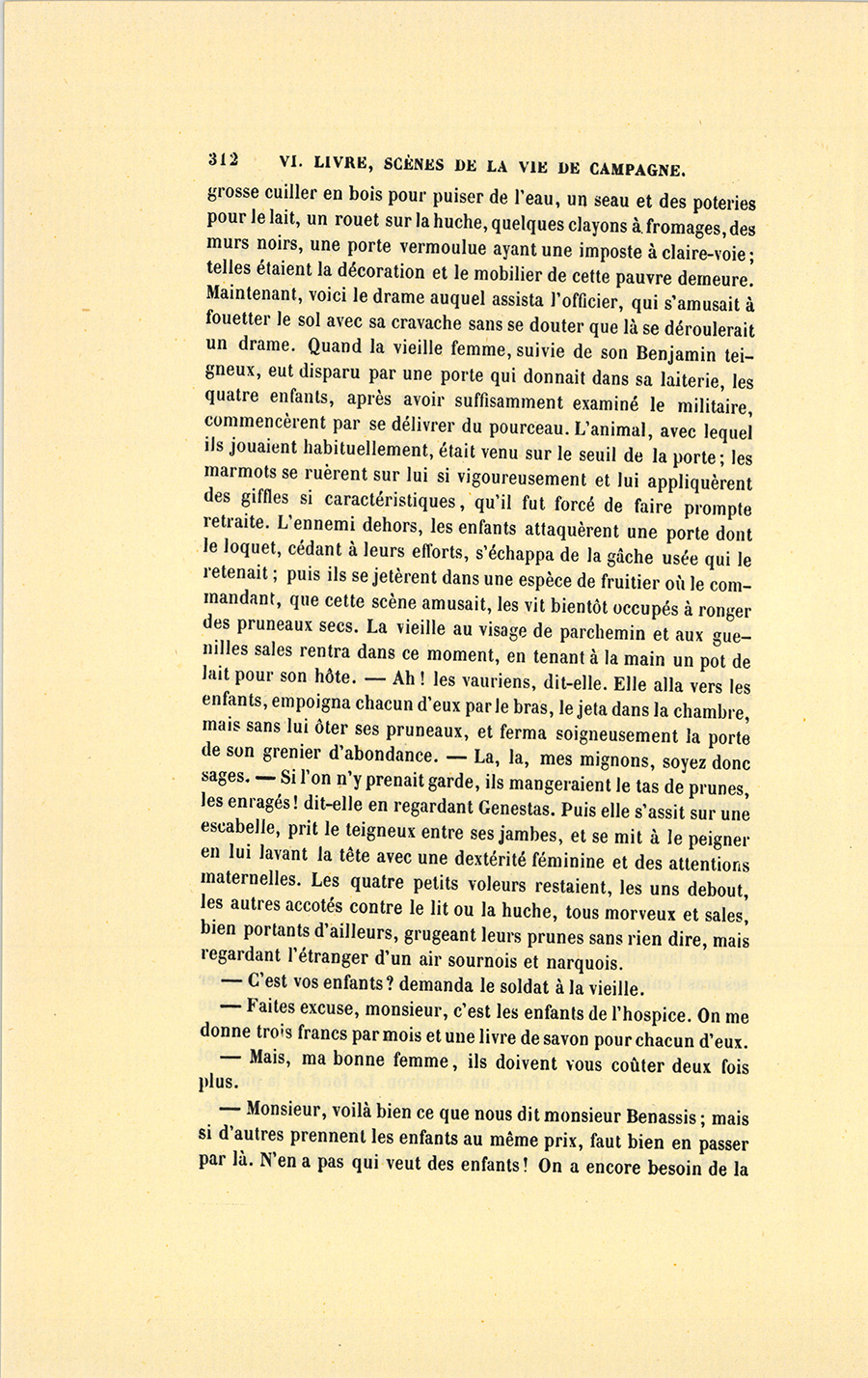 312 VI. LIVRE, SCÈNES DE LA VIE DE CAMPAGNE.

grosse cuiller en bois pour puiser de l'eau, un seau et des poteries pour le lait, un rouet sur la huche, quelques clayons à fromages, des murs noirs, une porte vermoulue ayant une imposte à claire-voie; telles étaient la décoration et le mobilier de cette pauvre demeure. Maintenant, voici le drame auquel assista l'officier, qui s'amusait à fouetter le sol avec sa cravache sans se douter que là se déroulerait un drame. Quand la vieille femme, suivie de son Benjamin teigneux, eut disparu par une porte qui donnait dans sa laiterie, les quatre enfants, après avoir suffisamment examiné le militaire, commencèrent par se délivrer du pourceau. L'animal, avec lequel ils jouaient habituellement, était venu sur le seuil de la porte; les marmots se ruèrent sur lui si vigoureusement et lui appliquèrent des giffles si caractéristiques, qu'il fut forcé de faire prompte retraite. L'ennemi dehors, les enfants attaquèrent une porte dont le loquet, cédant à leurs efforts, s'échappa de la gâche usée qui le retenait; puis ils se jetèrent dans une espèce de fruitier où le commandant, que cette scène amusait, les vit bientôt occupés à ronger des pruneaux secs. La vieille au visage de parchemin et aux guenilles sales rentra dans ce moment, en tenant à la main un pot de lait pour son hôte. — Ah! les vauriens, dit-elle. Elle alla vers les enfants, empoigna chacun d'eux par le bras, le jeta dans la chambre, mais sans lui ôter ses pruneaux, et ferma soigneusement la porte de son grenier d'abondance. — La, la, mes mignons, soyez donc sages. — Si l'on n'y prenait garde, ils mangeraient le tas de prunes, les enragés! dit-elle en regardant Genestas. Puis elle s'assit sur une escabelle, prit le teigneux entre ses jambes, et se mit à le peigner en lui lavant la tête avec une dextérité féminine et des attentions maternelles. Les quatre petits voleurs restaient, les uns debout, les autres accotés contre le lit ou la huche, tous morveux et sales, bien portants d'ailleurs, grugeant leurs prunes sans rien dire, mais regardant l'étranger d'un air sournois et narquois.

— C'est vos enfants? demanda le soldat à la vieille.

— Faites excuse, monsieur, c'est les enfants de l'hospice. On me donne trois francs par mois et une livre de savon pour chacun d'eux.

— Mais, ma bonne femme, ils doivent vous coûter deux fois plus.

— Monsieur, voilà bien ce que nous dit monsieur Benassis; mais si d'autres prennent les enfants au même prix, faut bien en passer par là. N'en a pas qui veut des enfants! On a encore besoin de la